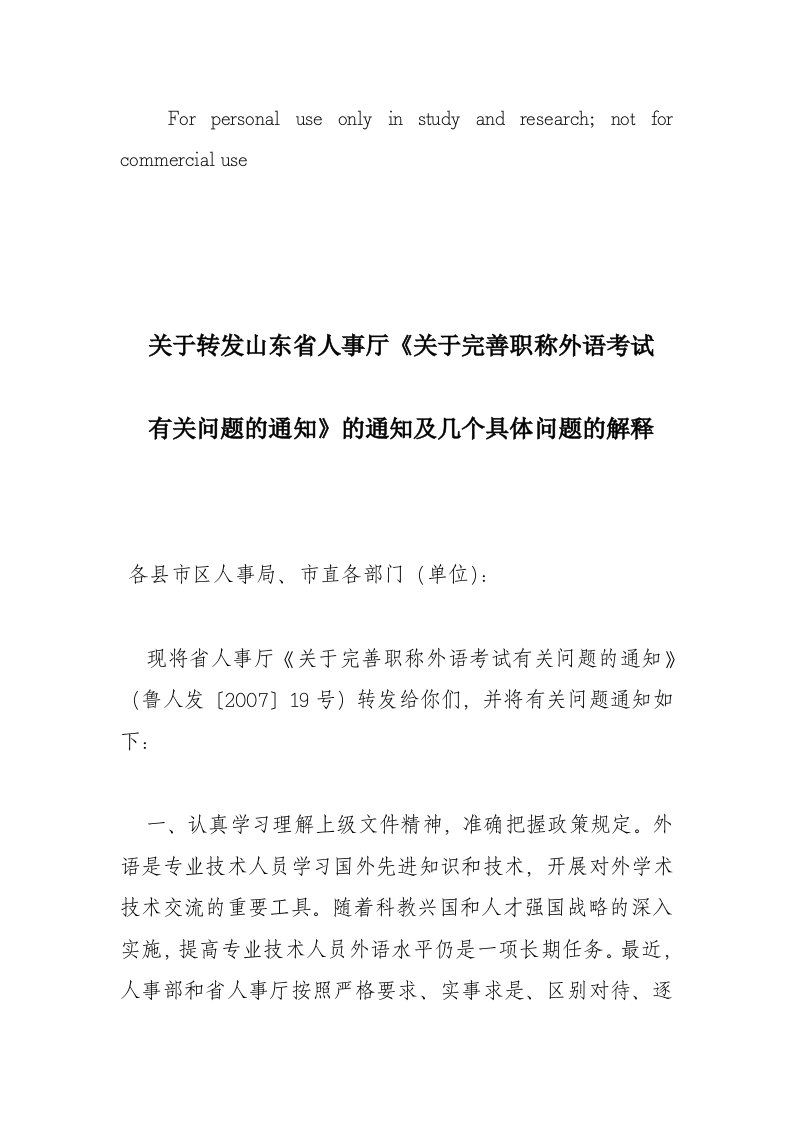 For personal use only in study and research; not for commercial use

关于转发山东省人事厅《关于完善职称外语考试有关问题的通知》的通知及几个具体问题的解释

各县市区人事局、市直各部门（单位）：

现将省人事厅《关于完善职称外语考试有关问题的通知》（鲁人发〔2007〕19号）转发给你们，并将有关问题通知如下：

一、认真学习理解上级文件精神，准确把握政策规定。外语是专业技术人员学习国外先进知识和技术，开展对外学术技术交流的重要工具。随着科教兴国和人才强国战略的深入实施，提高专业技术人员外语水平仍是一项长期任务。最近，人事部和省人事厅按照严格要求、实事求是、区别对待、逐